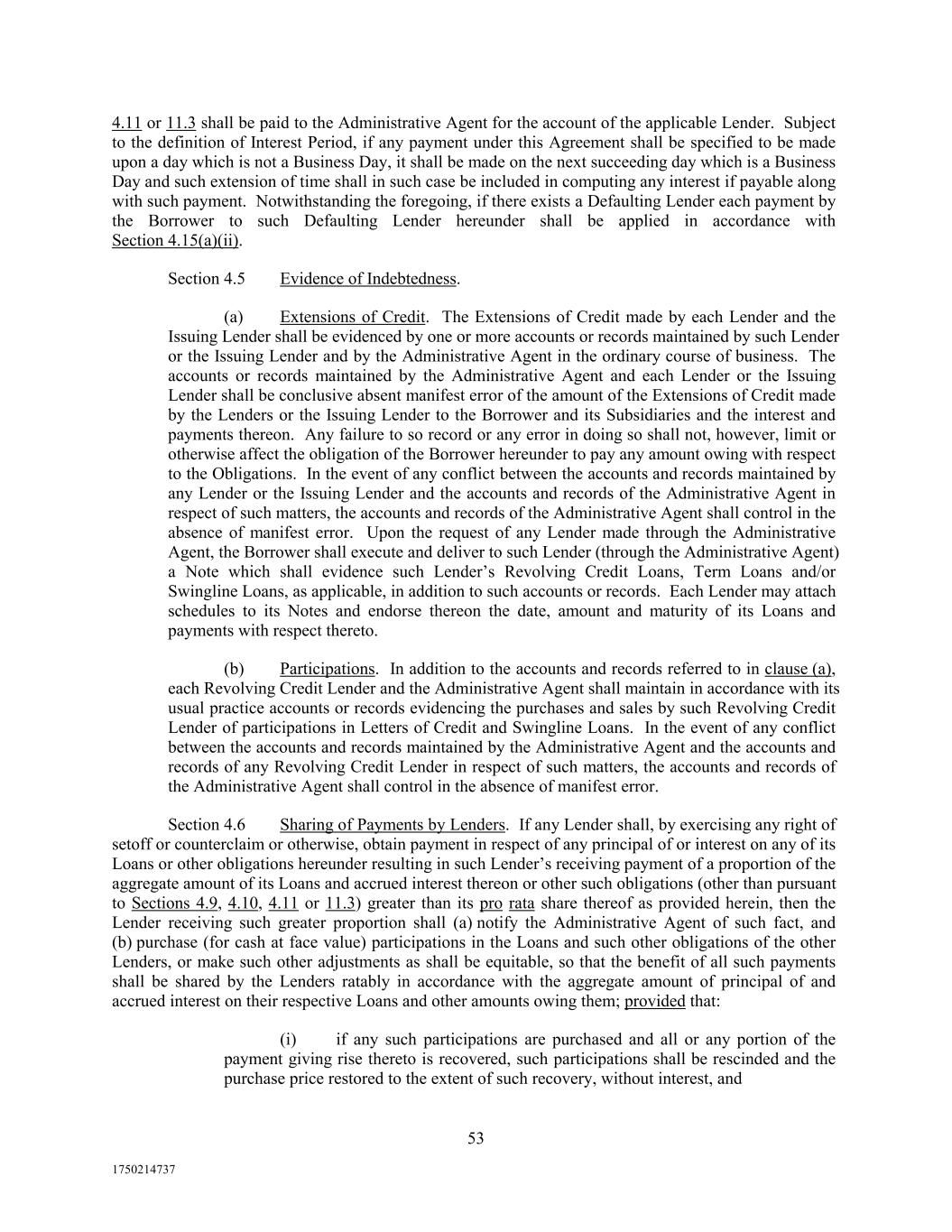 4.11 or 11.3 shall be paid to the Administrative Agent for the account of the applicable Lender. Subject to the definition of Interest Period, if any payment under this Agreement shall be specified to be made upon a day which is not a Business Day, it shall be made on the next succeeding day which is a Business Day and such extension of time shall in such case be included in computing any interest if payable along with such payment. Notwithstanding the foregoing, if there exists a Defaulting Lender each payment by the Borrower to such Defaulting Lender hereunder shall be applied in accordance with Section 4.15(a)(ii).

Section 4.5 Evidence of Indebtedness.

(a) Extensions of Credit. The Extensions of Credit made by each Lender and the Issuing Lender shall be evidenced by one or more accounts or records maintained by such Lender or the Issuing Lender and by the Administrative Agent in the ordinary course of business. The accounts or records maintained by the Administrative Agent and each Lender or the Issuing Lender shall be conclusive absent manifest error of the amount of the Extensions of Credit made by the Lenders or the Issuing Lender to the Borrower and its Subsidiaries and the interest and payments thereon. Any failure to so record or any error in doing so shall not, however, limit or otherwise affect the obligation of the Borrower hereunder to pay any amount owing with respect to the Obligations. In the event of any conflict between the accounts and records maintained by any Lender or the Issuing Lender and the accounts and records of the Administrative Agent in respect of such matters, the accounts and records of the Administrative Agent shall control in the absence of manifest error. Upon the request of any Lender made through the Administrative Agent, the Borrower shall execute and deliver to such Lender (through the Administrative Agent) a Note which shall evidence such Lender's Revolving Credit Loans, Term Loans and/or Swingline Loans, as applicable, in addition to such accounts or records. Each Lender may attach schedules to its Notes and endorse thereon the date, amount and maturity of its Loans and payments with respect thereto.

(b) Participations. In addition to the accounts and records referred to in clause (a), each Revolving Credit Lender and the Administrative Agent shall maintain in accordance with its usual practice accounts or records evidencing the purchases and sales by such Revolving Credit Lender of participations in Letters of Credit and Swingline Loans. In the event of any conflict between the accounts and records maintained by the Administrative Agent and the accounts and records of any Revolving Credit Lender in respect of such matters, the accounts and records of the Administrative Agent shall control in the absence of manifest error.

Section 4.6 Sharing of Payments by Lenders. If any Lender shall, by exercising any right of setoff or counterclaim or otherwise, obtain payment in respect of any principal of or interest on any of its Loans or other obligations hereunder resulting in such Lender's receiving payment of a proportion of the aggregate amount of its Loans and accrued interest thereon or other such obligations (other than pursuant to Sections 4.9, 4.10, 4.11 or 11.3) greater than its pro rata share thereof as provided herein, then the Lender receiving such greater proportion shall (a) notify the Administrative Agent of such fact, and (b) purchase (for cash at face value) participations in the Loans and such other obligations of the other Lenders, or make such other adjustments as shall be equitable, so that the benefit of all such payments shall be shared by the Lenders ratably in accordance with the aggregate amount of principal of and accrued interest on their respective Loans and other amounts owing them; provided that:

(i) if any such participations are purchased and all or any portion of the payment giving rise thereto is recovered, such participations shall be rescinded and the purchase price restored to the extent of such recovery, without interest, and

53

1750214737